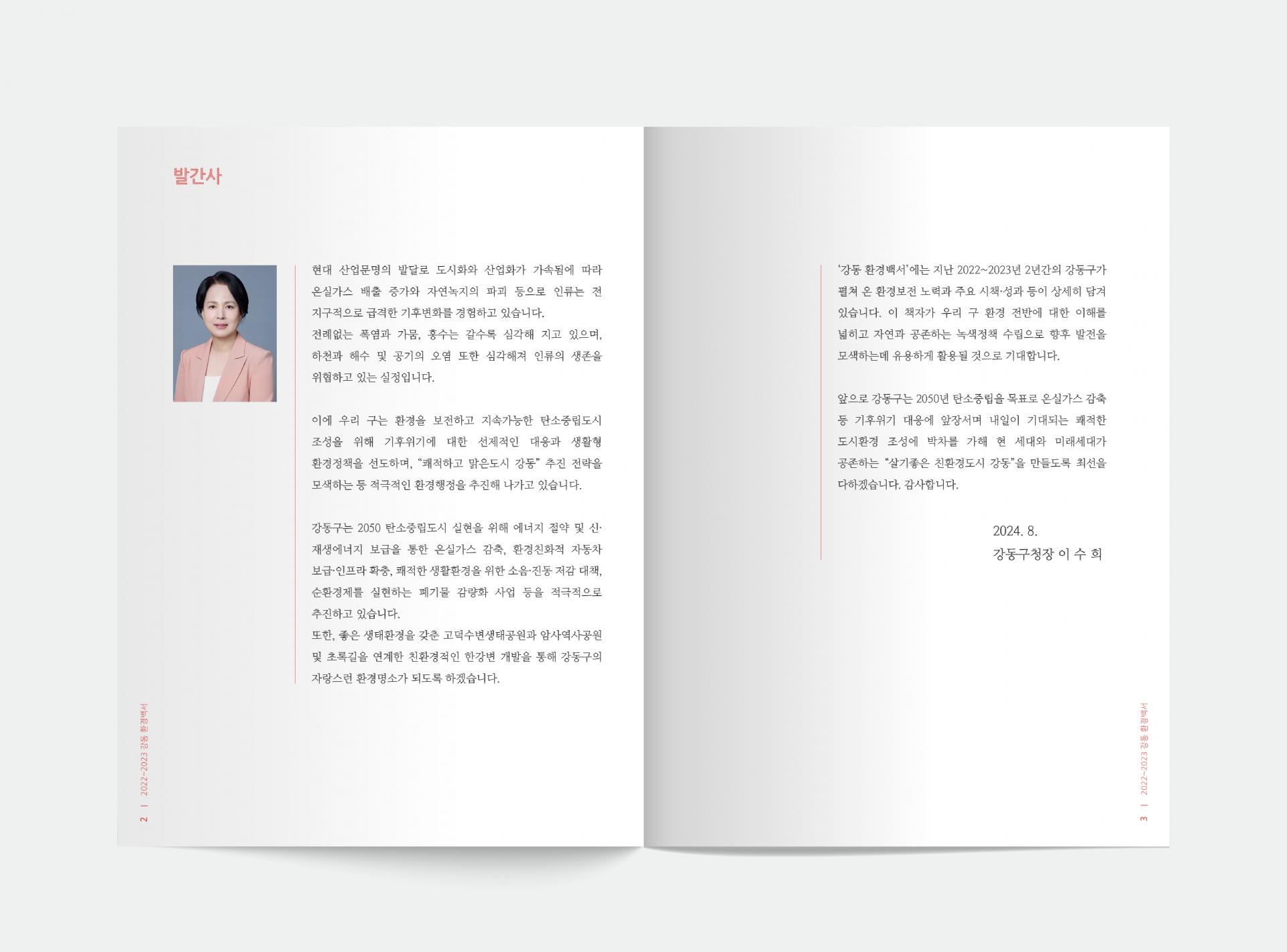 발간사

현대 산업문명의 발달로 도시화와 산업화가 가속됨에 따라 온실가스 배출 증가와 자연녹지의 파괴 등으로 인류는 전 지구적으로 급격한 기후변화를 경험하고 있습니다.
전례없는 폭염과 가뭄, 홍수는 갈수록 심각해 지고 있으며, 하천과 해수 및 공기의 오염 또한 심각해져 인류의 생존을 위협하고 있는 실정입니다.

이에 우리 구는 환경을 보전하고 지속가능한 탄소중립도시 조성을 위해 기후위기에 대한 선제적인 대응과 생활형 환경정책을 선도하며, "쾌적하고 맑은도시 강동" 추진 전략을 모색하는 등 적극적인 환경행정을 추진해 나가고 있습니다.

강동구는 2050 탄소중립도시 실현을 위해 에너지 절약 및 신·재생에너지 보급을 통한 온실가스 감축, 환경친화적 자동차 보급·인프라 확충, 쾌적한 생활환경을 위한 소음·진동 저감 대책, 순환경제를 실현하는 폐기물 감량화 사업 등을 적극적으로 추진하고 있습니다.
또한, 좋은 생태환경을 갖춘 고덕수변생태공원과 암사역사공원 및 초록길을 연계한 친환경적인 한강변 개발을 통해 강동구의 자랑스런 환경명소가 되도록 하겠습니다.

2 | 2022~2023 강동 환경백서

'강동 환경백서'에는 지난 2022~2023년 2년간의 강동구가 펼쳐 온 환경보전 노력과 주요 시책·성과 등이 상세히 담겨 있습니다. 이 책자가 우리 구 환경 전반에 대한 이해를 넓히고 자연과 공존하는 녹색정책 수립으로 향후 발전을 모색하는데 유용하게 활용될 것으로 기대합니다.

앞으로 강동구는 2050년 탄소중립을 목표로 온실가스 감축 등 기후위기 대응에 앞장서며 내일이 기대되는 쾌적한 도시환경 조성에 박차를 가해 현 세대와 미래세대가 공존하는 "살기좋은 친환경도시 강동"을 만들도록 최선을 다하겠습니다. 감사합니다.

2024. 8.
강동구청장 이 수 희

3 | 2022~2023 강동 환경백서